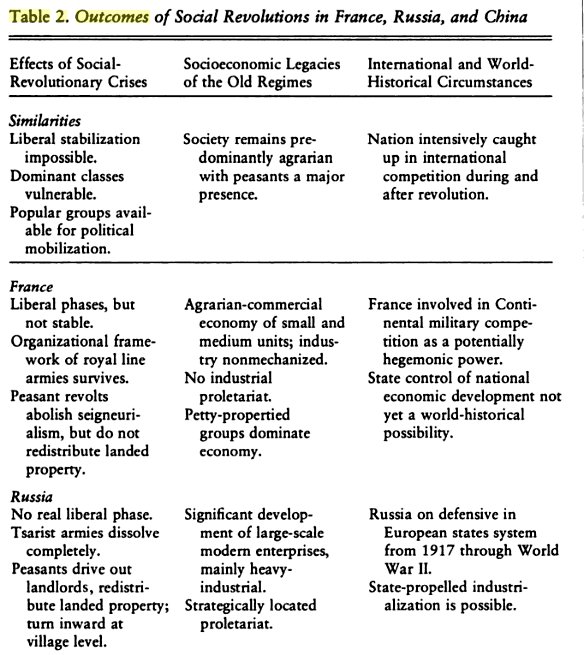 Table 2. Outcomes of Social Revolutions in France, Russia, and China

| Effects of Social-Revolutionary Crises | Socioeconomic Legacies of the Old Regimes | International and World-Historical Circumstances |
|---|---|---|
| *Similarities* | | |
| Liberal stabilization impossible. Dominant classes vulnerable. Popular groups available for political mobilization. | Society remains predominantly agrarian with peasants a major presence. | Nation intensively caught up in international competition during and after revolution. |
| *France* | | |
| Liberal phases, but not stable. Organizational framework of royal line armies survives. Peasant revolts abolish seigneurialism, but do not redistribute landed property. | Agrarian-commercial economy of small and medium units; industry nonmechanized. No industrial proletariat. Petty-propertied groups dominate economy. | France involved in Continental military competition as a potentially hegemonic power. State control of national economic development not yet a world-historical possibility. |
| *Russia* | | |
| No real liberal phase. Tsarist armies dissolve completely. Peasants drive out landlords, redistribute landed property; turn inward at village level. | Significant development of large-scale modern enterprises, mainly heavy-industrial. Strategically located proletariat. | Russia on defensive in European states system from 1917 through World War II. State-propelled industrialization is possible. |